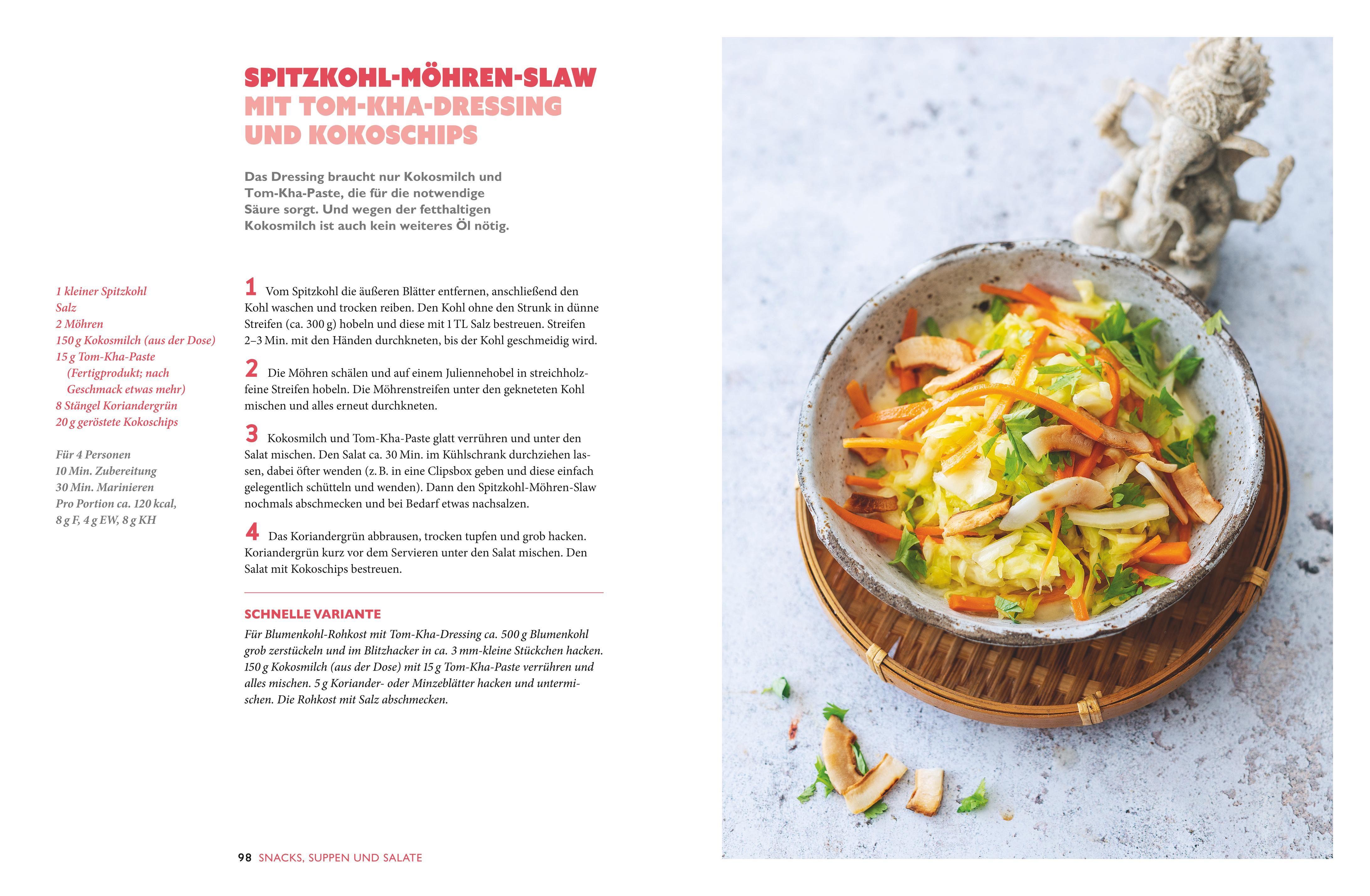 SPITZKOHL-MÖHREN-SLAW
MIT TOM-KHA-DRESSING
UND KOKOSCHIPS

Das Dressing braucht nur Kokosmilch und Tom-Kha-Paste, die für die notwendige Säure sorgt. Und wegen der fetthaltigen Kokosmilch ist auch kein weiteres Öl nötig.

1 kleiner Spitzkohl
Salz
2 Möhren
150 g Kokosmilch (aus der Dose)
15 g Tom-Kha-Paste (Fertigprodukt; nach Geschmack etwas mehr)
8 Stängel Koriandergrün
20 g geröstete Kokoschips

Für 4 Personen
10 Min. Zubereitung
30 Min. Marinieren
Pro Portion ca. 120 kcal, 8 g F, 4 g EW, 8 g KH

1 Vom Spitzkohl die äußeren Blätter entfernen, anschließend den Kohl waschen und trocken reiben. Den Kohl ohne den Strunk in dünne Streifen (ca. 300 g) hobeln und diese mit 1 TL Salz bestreuen. Streifen 2–3 Min. mit den Händen durchkneten, bis der Kohl geschmeidig wird.

2 Die Möhren schälen und auf einem Juliennehobel in streichholzfeine Streifen hobeln. Die Möhrenstreifen unter den gekneteten Kohl mischen und alles erneut durchkneten.

3 Kokosmilch und Tom-Kha-Paste glatt verrühren und unter den Salat mischen. Den Salat ca. 30 Min. im Kühlschrank durchziehen lassen, dabei öfter wenden (z. B. in eine Clipsbox geben und diese einfach gelegentlich schütteln und wenden). Dann den Spitzkohl-Möhren-Slaw nochmals abschmecken und bei Bedarf etwas nachsalzen.

4 Das Koriandergrün abbrausen, trocken tupfen und grob hacken. Koriandergrün kurz vor dem Servieren unter den Salat mischen. Den Salat mit Kokoschips bestreuen.

SCHNELLE VARIANTE
Für Blumenkohl-Rohkost mit Tom-Kha-Dressing ca. 500 g Blumenkohl grob zerstückeln und im Blitzhacker in ca. 3 mm-kleine Stückchen hacken. 150 g Kokosmilch (aus der Dose) mit 15 g Tom-Kha-Paste verrühren und alles mischen. 5 g Koriander- oder Minzeblätter hacken und untermischen. Die Rohkost mit Salz abschmecken.

98 SNACKS, SUPPEN UND SALATE